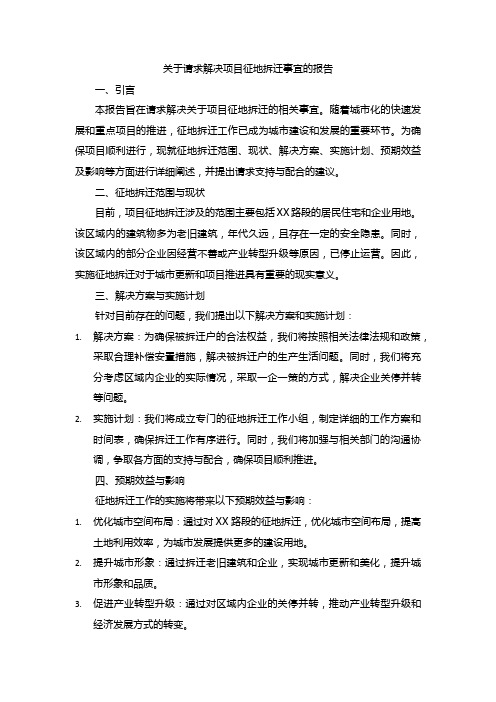 关于请求解决项目征地拆迁事宜的报告

一、引言

本报告旨在请求解决关于项目征地拆迁的相关事宜。随着城市化的快速发展和重点项目的推进，征地拆迁工作已成为城市建设和发展的重要环节。为确保项目顺利进行，现就征地拆迁范围、现状、解决方案、实施计划、预期效益及影响等方面进行详细阐述，并提出请求支持与配合的建议。

二、征地拆迁范围与现状

目前，项目征地拆迁涉及的范围主要包括XX路段的居民住宅和企业用地。该区域内的建筑物多为老旧建筑，年代久远，且存在一定的安全隐患。同时，该区域内的部分企业因经营不善或产业转型升级等原因，已停止运营。因此，实施征地拆迁对于城市更新和项目推进具有重要的现实意义。

三、解决方案与实施计划

针对目前存在的问题，我们提出以下解决方案和实施计划：

1. 解决方案：为确保被拆迁户的合法权益，我们将按照相关法律法规和政策，采取合理补偿安置措施，解决被拆迁户的生产生活问题。同时，我们将充分考虑区域内企业的实际情况，采取一企一策的方式，解决企业关停并转等问题。

2. 实施计划：我们将成立专门的征地拆迁工作小组，制定详细的工作方案和时间表，确保拆迁工作有序进行。同时，我们将加强与相关部门的沟通协调，争取各方面的支持与配合，确保项目顺利推进。

四、预期效益与影响

征地拆迁工作的实施将带来以下预期效益与影响：

1. 优化城市空间布局：通过对XX路段的征地拆迁，优化城市空间布局，提高土地利用效率，为城市发展提供更多的建设用地。

2. 提升城市形象：通过拆迁老旧建筑和企业，实现城市更新和美化，提升城市形象和品质。

3. 促进产业转型升级：通过对区域内企业的关停并转，推动产业转型升级和经济发展方式的转变。